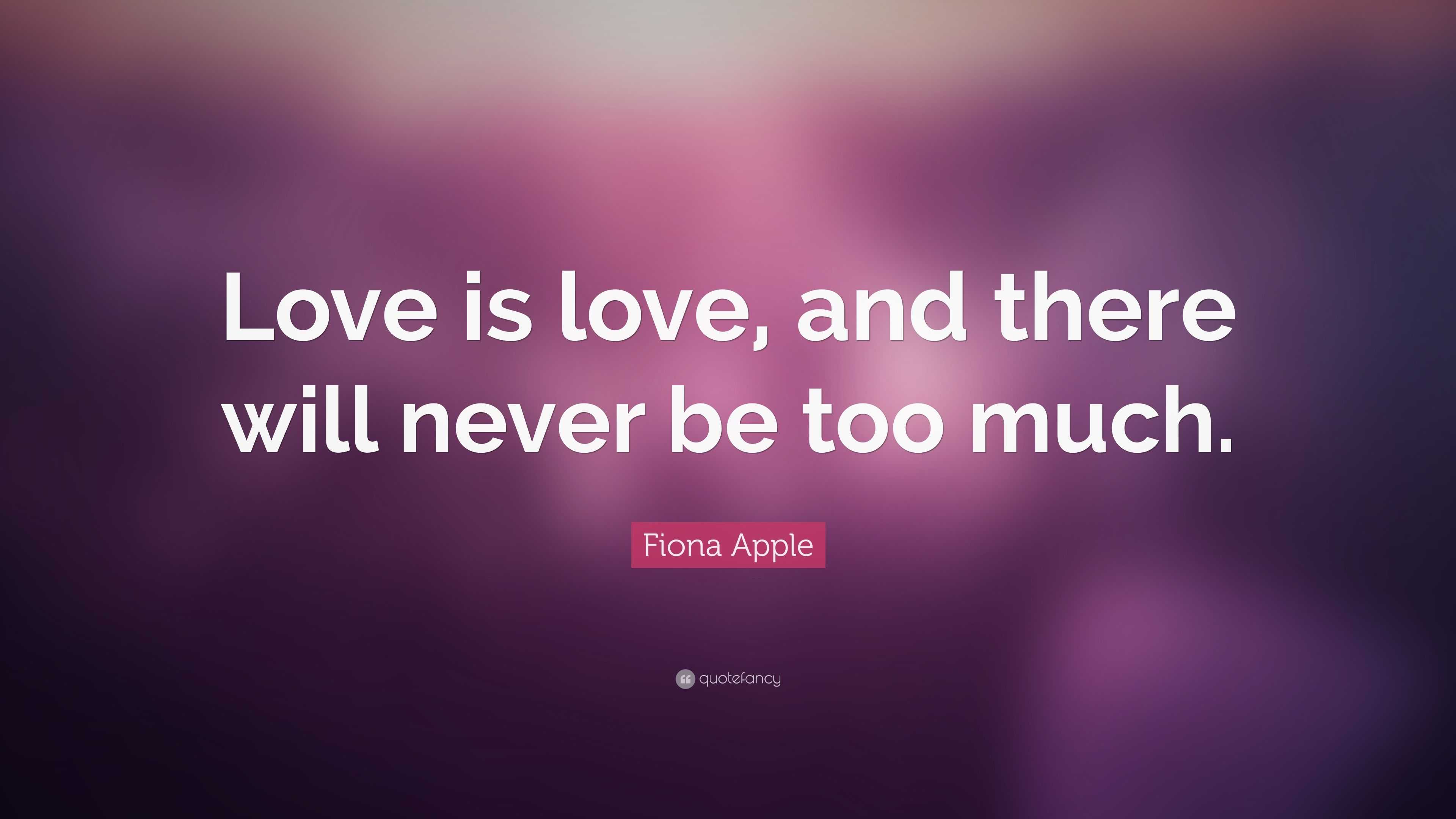 Love is love, and there will never be too much.

Fiona Apple

quotefancy